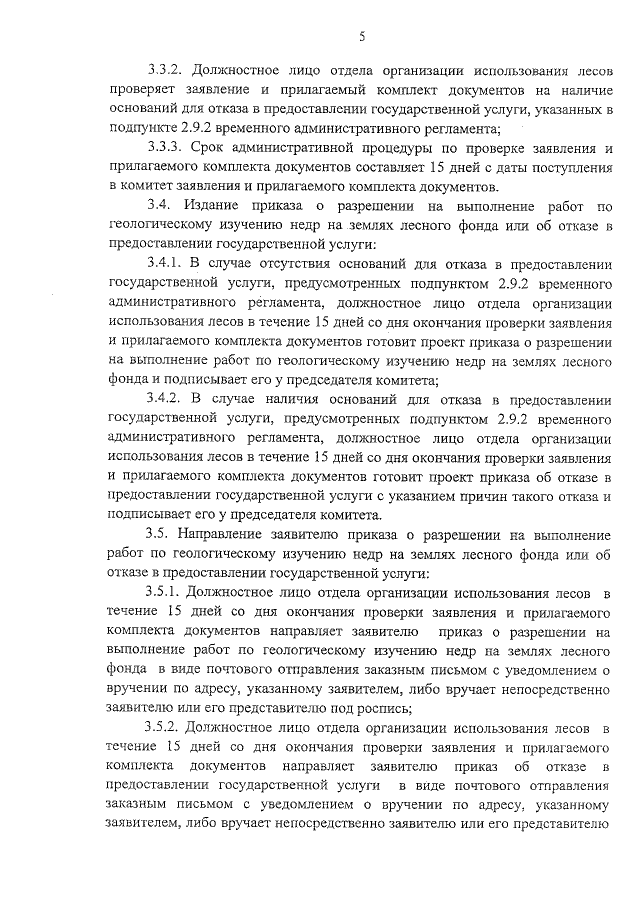 5

3.3.2. Должностное лицо отдела организации использования лесов проверяет заявление и прилагаемый комплект документов на наличие оснований для отказа в предоставлении государственной услуги, указанных в подпункте 2.9.2 временного административного регламента;

3.3.3. Срок административной процедуры по проверке заявления и прилагаемого комплекта документов составляет 15 дней с даты поступления в комитет заявления и прилагаемого комплекта документов.

3.4. Издание приказа о разрешении на выполнение работ по геологическому изучению недр на землях лесного фонда или об отказе в предоставлении государственной услуги:

3.4.1. В случае отсутствия оснований для отказа в предоставлении государственной услуги, предусмотренных подпунктом 2.9.2 временного административного регламента, должностное лицо отдела организации использования лесов в течение 15 дней со дня окончания проверки заявления и прилагаемого комплекта документов готовит проект приказа о разрешении на выполнение работ по геологическому изучению недр на землях лесного фонда и подписывает его у председателя комитета;

3.4.2. В случае наличия оснований для отказа в предоставлении государственной услуги, предусмотренных подпунктом 2.9.2 временного административного регламента, должностное лицо отдела организации использования лесов в течение 15 дней со дня окончания проверки заявления и прилагаемого комплекта документов готовит проект приказа об отказе в предоставлении государственной услуги с указанием причин такого отказа и подписывает его у председателя комитета.

3.5. Направление заявителю приказа о разрешении на выполнение работ по геологическому изучению недр на землях лесного фонда или об отказе в предоставлении государственной услуги:

3.5.1. Должностное лицо отдела организации использования лесов в течение 15 дней со дня окончания проверки заявления и прилагаемого комплекта документов направляет заявителю приказ о разрешении на выполнение работ по геологическому изучению недр на землях лесного фонда в виде почтового отправления заказным письмом с уведомлением о вручении по адресу, указанному заявителем, либо вручает непосредственно заявителю или его представителю под роспись;

3.5.2. Должностное лицо отдела организации использования лесов в течение 15 дней со дня окончания проверки заявления и прилагаемого комплекта документов направляет заявителю приказ об отказе в предоставлении государственной услуги в виде почтового отправления заказным письмом с уведомлением о вручении по адресу, указанному заявителем, либо вручает непосредственно заявителю или его представителю